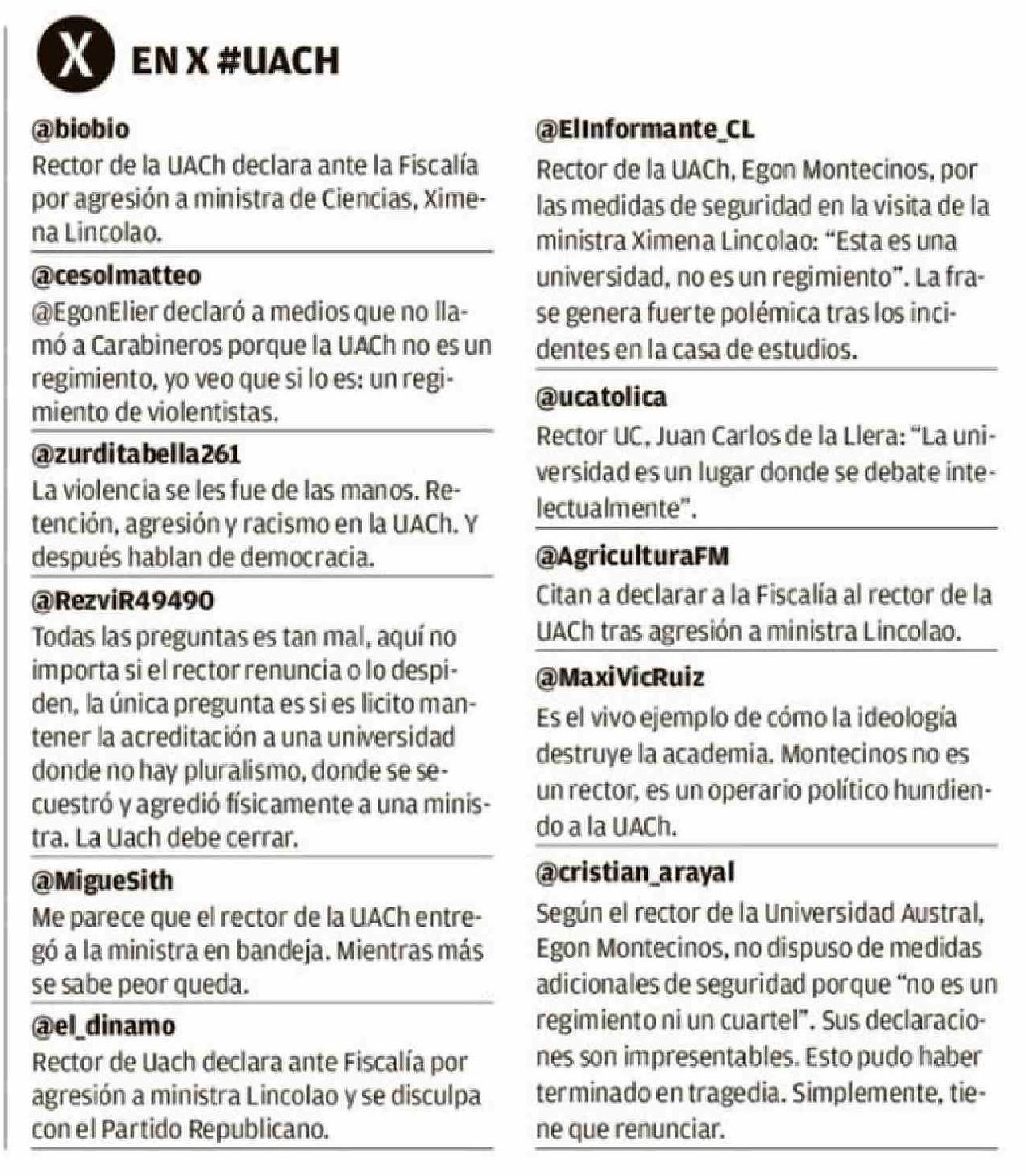 X EN X #UACH

@biobio
Rector de la UACh declara ante la Fiscalía por agresión a ministra de Ciencias, Ximena Lincolao.

@cesolmatteo
@EgonElier declaró a medios que no llamó a Carabineros porque la UACh no es un regimiento, yo veo que si lo es: un regimiento de violentistas.

@zurditabella261
La violencia se les fue de las manos. Retención, agresión y racismo en la UACh. Y después hablan de democracia.

@RezviR49490
Todas las preguntas es tan mal, aquí no importa si el rector renuncia o lo despiden, la única pregunta es si es licito mantener la acreditación a una universidad donde no hay pluralismo, donde se secuestró y agredió físicamente a una ministra. La Uach debe cerrar.

@MigueSith
Me parece que el rector de la UACh entregó a la ministra en bandeja. Mientras más se sabe peor queda.

@el_dinamo
Rector de Uach declara ante Fiscalía por agresión a ministra Lincolao y se disculpa con el Partido Republicano.

@ElInformante_CL
Rector de la UACh, Egon Montecinos, por las medidas de seguridad en la visita de la ministra Ximena Lincolao: “Esta es una universidad, no es un regimiento”. La frase genera fuerte polémica tras los incidentes en la casa de estudios.

@ucatolica
Rector UC, Juan Carlos de la Llera: “La universidad es un lugar donde se debate intelectualmente”.

@AgriculturaFM
Citan a declarar a la Fiscalía al rector de la UACh tras agresión a ministra Lincolao.

@MaxiVicRuiz
Es el vivo ejemplo de cómo la ideología destruye la academia. Montecinos no es un rector, es un operario político hundiendo a la UACh.

@cristian_arayal
Según el rector de la Universidad Austral, Egon Montecinos, no dispuso de medidas adicionales de seguridad porque “no es un regimiento ni un cuartel”. Sus declaraciones son impresentables. Esto pudo haber terminado en tragedia. Simplemente, tiene que renunciar.